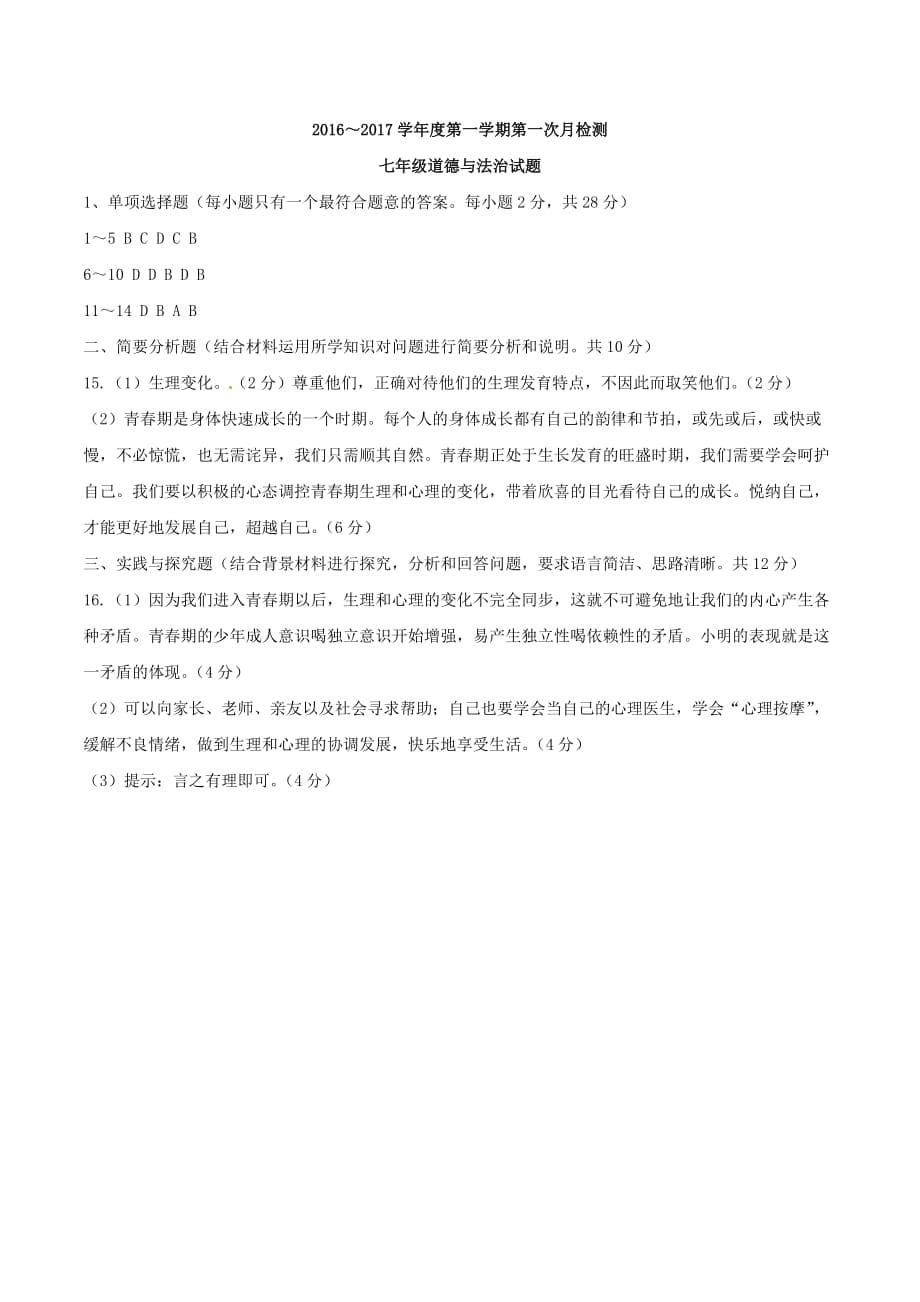 2016～2017 学年度第一学期第一次月检测

七年级道德与法治试题

1、单项选择题（每小题只有一个最符合题意的答案。每小题 2 分，共 28 分）

1～5 B C D C B

6～10 D D B D B

11～14 D B A B

二、简要分析题（结合材料运用所学知识对问题进行简要分析和说明。共 10 分）

15.（1）生理变化。.（2 分）尊重他们，正确对待他们的生理发育特点，不因此而取笑他们。（2 分）

（2）青春期是身体快速成长的一个时期。每个人的身体成长都有自己的韵律和节拍，或先或后，或快或慢，不必惊慌，也无需诧异，我们只需顺其自然。青春期正处于生长发育的旺盛时期，我们需要学会呵护自己。我们要以积极的心态调控青春期生理和心理的变化，带着欣喜的目光看待自己的成长。悦纳自己，才能更好地发展自己，超越自己。（6 分）

三、实践与探究题（结合背景材料进行探究，分析和回答问题，要求语言简洁、思路清晰。共 12 分）

16.（1）因为我们进入青春期以后，生理和心理的变化不完全同步，这就不可避免地让我们的内心产生各种矛盾。青春期的少年成人意识喝独立意识开始增强，易产生独立性喝依赖性的矛盾。小明的表现就是这一矛盾的体现。（4 分）

（2）可以向家长、老师、亲友以及社会寻求帮助；自己也要学会当自己的心理医生，学会“心理按摩”，缓解不良情绪，做到生理和心理的协调发展，快乐地享受生活。（4 分）

（3）提示：言之有理即可。（4 分）